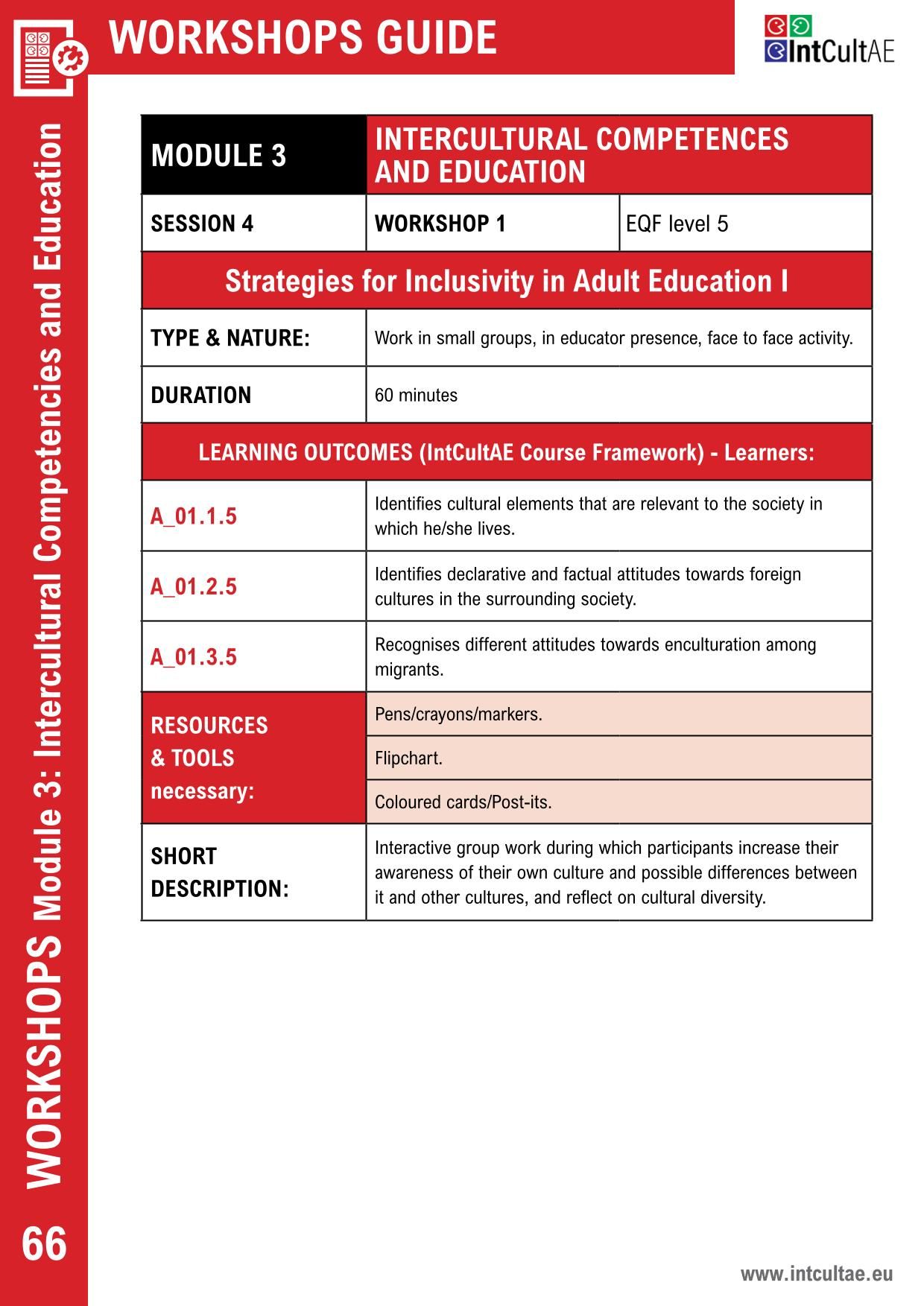 WORKSHOPS GUIDE

IntCultAE

WORKSHOPS Module 3: Intercultural Competencies and Education

| MODULE 3 | INTERCULTURAL COMPETENCES AND EDUCATION | |
|---|---|---|
| SESSION 4 | WORKSHOP 1 | EQF level 5 |
| Strategies for Inclusivity in Adult Education I | | |
| TYPE & NATURE: | Work in small groups, in educator presence, face to face activity. | |
| DURATION | 60 minutes | |
| LEARNING OUTCOMES (IntCultAE Course Framework) - Learners: | | |
| A_01.1.5 | Identifies cultural elements that are relevant to the society in which he/she lives. | |
| A_01.2.5 | Identifies declarative and factual attitudes towards foreign cultures in the surrounding society. | |
| A_01.3.5 | Recognises different attitudes towards enculturation among migrants. | |
| RESOURCES & TOOLS necessary: | Pens/crayons/markers. | |
| | Flipchart. | |
| | Coloured cards/Post-its. | |
| SHORT DESCRIPTION: | Interactive group work during which participants increase their awareness of their own culture and possible differences between it and other cultures, and reflect on cultural diversity. | |

66

www.intcultae.eu